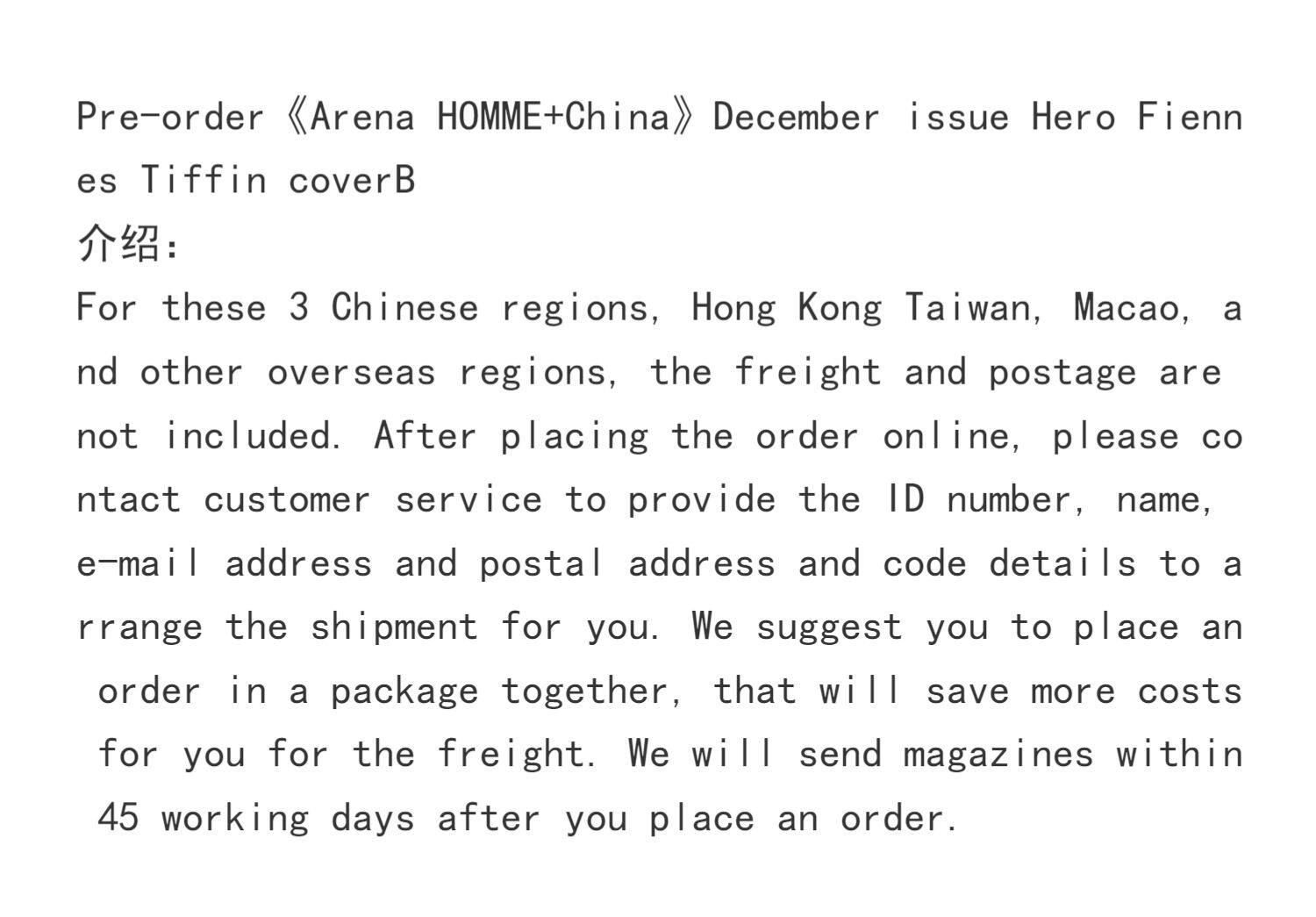 Pre-order《Arena HOMME+China》December issue Hero Fiennes Tiffin coverB

介绍:

For these 3 Chinese regions, Hong Kong Taiwan, Macao, and other overseas regions, the freight and postage are not included. After placing the order online, please contact customer service to provide the ID number, name, e-mail address and postal address and code details to arrange the shipment for you. We suggest you to place an order in a package together, that will save more costs for you for the freight. We will send magazines within 45 working days after you place an order.